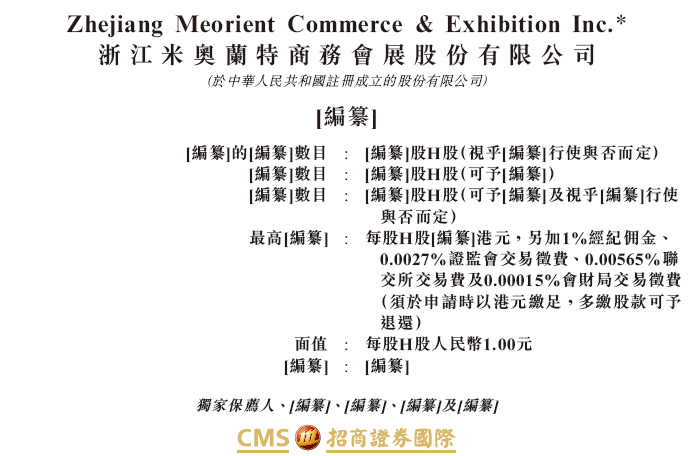 Zhejiang Meorient Commerce & Exhibition Inc.*
浙江米奧蘭特商務會展股份有限公司
(於中華人民共和國註冊成立的股份有限公司)

[編纂]

[編纂]的[編纂]數目 : [編纂]股H股(視乎[編纂]行使與否而定)
[編纂]數目 : [編纂]股H股(可予[編纂])
[編纂]數目 : [編纂]股H股(可予[編纂]及視乎[編纂]行使與否而定)
最高[編纂] : 每股H股[編纂]港元,另加1%經紀佣金、0.0027%證監會交易徵費、0.00565%聯交所交易費及0.00015%會財局交易徵費(須於申請時以港元繳足,多繳股款可予退還)
面值 : 每股H股人民幣1.00元
[編纂] : [編纂]

獨家保薦人、[編纂]、[編纂]、[編纂]及[編纂]

CMS 招商證券國際